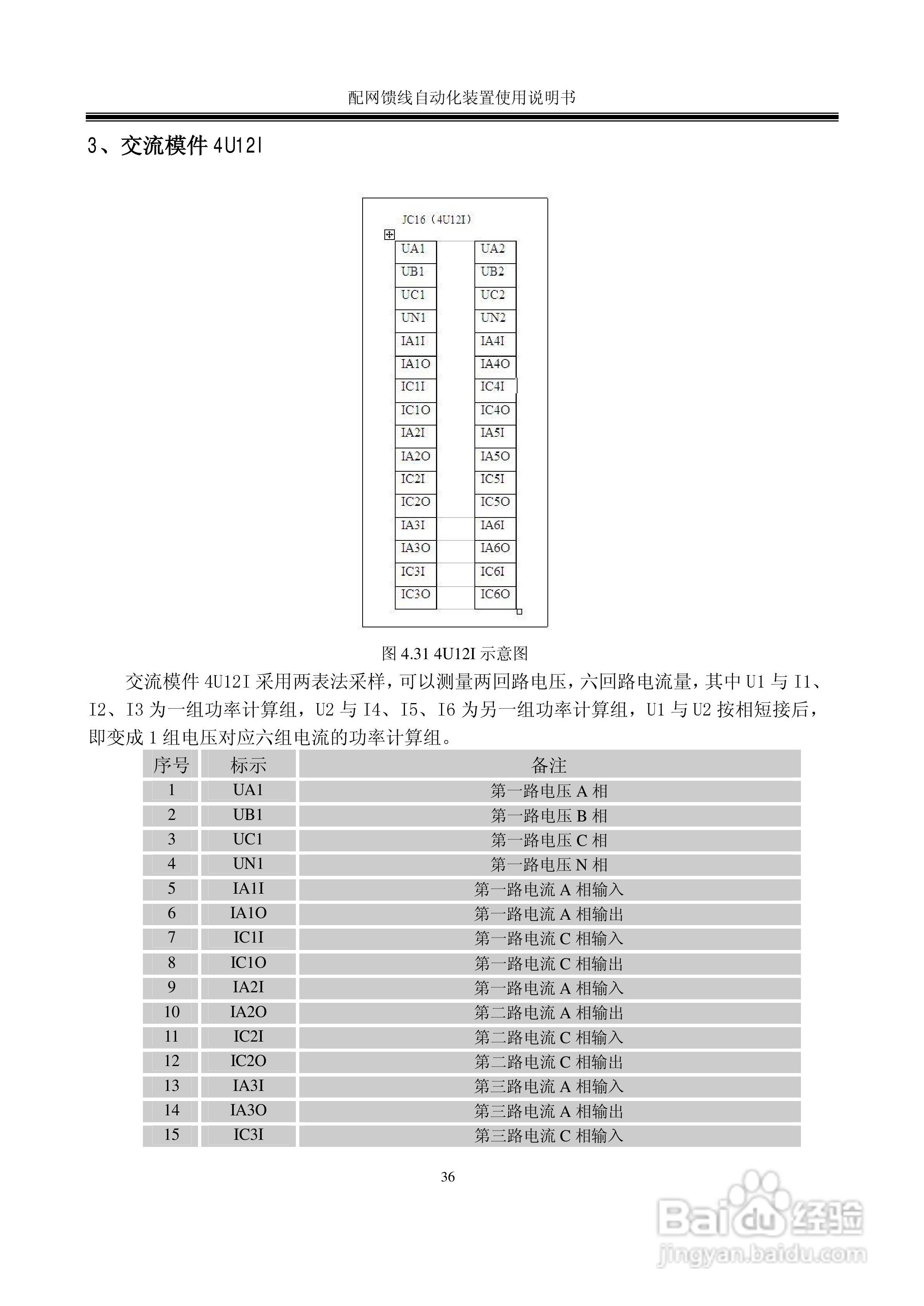 配网馈线自动化装置使用说明书

3、交流模件 4U12I

JC16（4U12I）

| UA1 | UA2 |
|---|---|
| UB1 | UB2 |
| UC1 | UC2 |
| UN1 | UN2 |
| IA1I | IA4I |
| IA1O | IA4O |
| IC1I | IC4I |
| IC1O | IC4O |
| IA2I | IA5I |
| IA2O | IA5O |
| IC2I | IC5I |
| IC2O | IC5O |
| IA3I | IA6I |
| IA3O | IA6O |
| IC3I | IC6I |
| IC3O | IC6O |

图 4.31 4U12I 示意图

交流模件 4U12I 采用两表法采样，可以测量两回路电压，六回路电流量，其中 U1 与 I1、I2、I3 为一组功率计算组，U2 与 I4、I5、I6 为另一组功率计算组，U1 与 U2 按相短接后，即变成 1 组电压对应六组电流的功率计算组。

| 序号 | 标示 | 备注 |
|---|---|---|
| 1 | UA1 | 第一路电压 A 相 |
| 2 | UB1 | 第一路电压 B 相 |
| 3 | UC1 | 第一路电压 C 相 |
| 4 | UN1 | 第一路电压 N 相 |
| 5 | IA1I | 第一路电流 A 相输入 |
| 6 | IA1O | 第一路电流 A 相输出 |
| 7 | IC1I | 第一路电流 C 相输入 |
| 8 | IC1O | 第一路电流 C 相输出 |
| 9 | IA2I | 第一路电流 A 相输入 |
| 10 | IA2O | 第二路电流 A 相输出 |
| 11 | IC2I | 第二路电流 C 相输入 |
| 12 | IC2O | 第二路电流 C 相输出 |
| 13 | IA3I | 第三路电流 A 相输入 |
| 14 | IA3O | 第三路电流 A 相输出 |
| 15 | IC3I | 第三路电流 C 相输入 |

36

Baidu 经验
jingyan.baidu.com